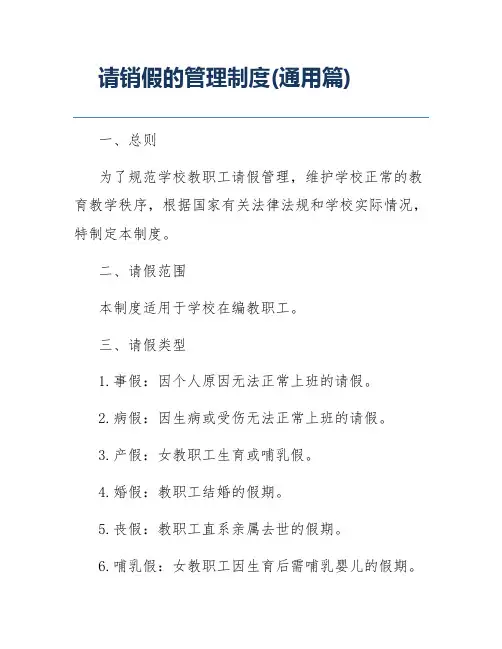 请销假的管理制度(通用篇)

一、总则

为了规范学校教职工请假管理，维护学校正常的教育教学秩序，根据国家有关法律法规和学校实际情况，特制定本制度。

二、请假范围

本制度适用于学校在编教职工。

三、请假类型

1. 事假：因个人原因无法正常上班的请假。

2. 病假：因生病或受伤无法正常上班的请假。

3. 产假：女教职工生育或哺乳假。

4. 婚假：教职工结婚的假期。

5. 丧假：教职工直系亲属去世的假期。

6. 哺乳假：女教职工因生育后需哺乳婴儿的假期。